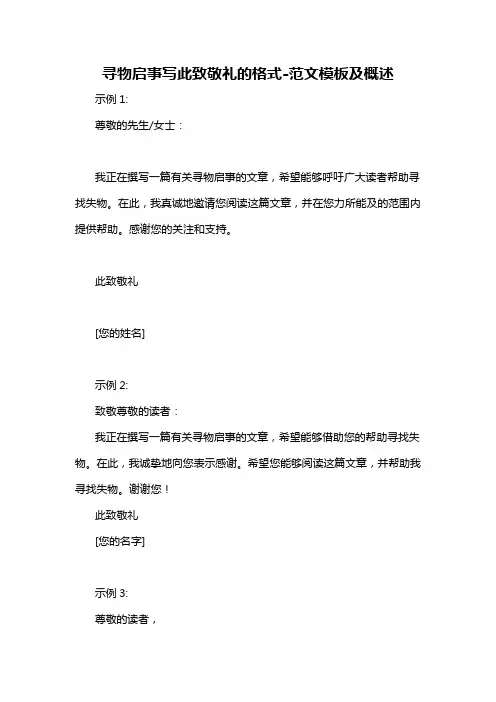 寻物启事写此致敬礼的格式-范文模板及概述

示例 1:

尊敬的先生/女士：

我正在撰写一篇有关寻物启事的文章，希望能够呼吁广大读者帮助寻找失物。在此，我真诚地邀请您阅读这篇文章，并在您力所能及的范围内提供帮助。感谢您的关注和支持。

此致敬礼

[您的姓名]

示例 2:

致敬尊敬的读者：

我正在撰写一篇有关寻物启事的文章，希望能够借助您的帮助寻找失物。在此，我诚挚地向您表示感谢。希望您能够阅读这篇文章，并帮助我寻找失物。谢谢您！

此致敬礼

[您的名字]

示例 3:

尊敬的读者，